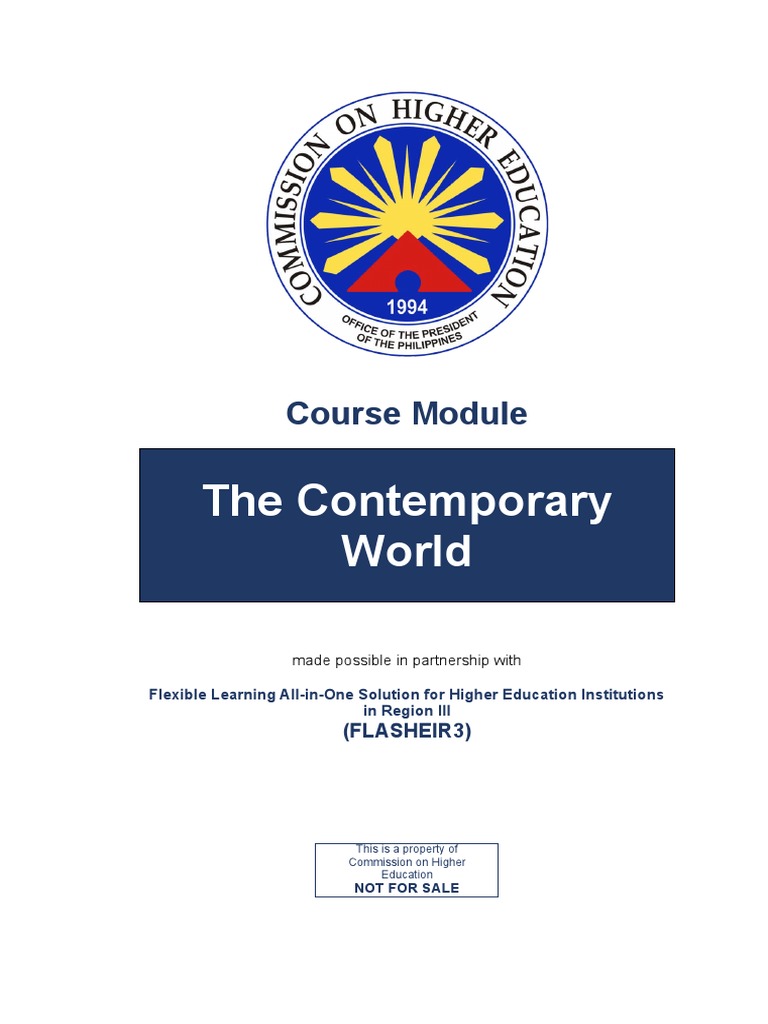 COMMISSION ON HIGHER EDUCATION
1994
OFFICE OF THE PRESIDENT
OF THE PHILIPPINES

Course Module

The Contemporary World

made possible in partnership with

Flexible Learning All-in-One Solution for Higher Education Institutions in Region III
(FLASHEIR3)

This is a property of Commission on Higher Education
NOT FOR SALE